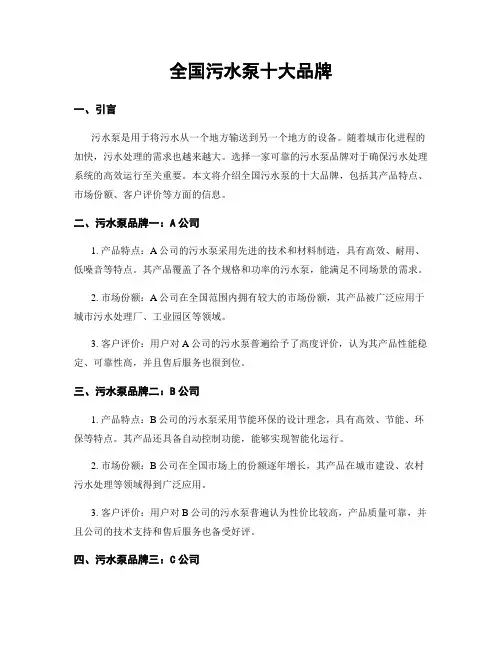 全国污水泵十大品牌

一、引言

污水泵是用于将污水从一个地方输送到另一个地方的设备。随着城市化进程的加快，污水处理的需求也越来越大。选择一家可靠的污水泵品牌对于确保污水处理系统的高效运行至关重要。本文将介绍全国污水泵的十大品牌，包括其产品特点、市场份额、客户评价等方面的信息。

二、污水泵品牌一：A公司

1. 产品特点：A公司的污水泵采用先进的技术和材料制造，具有高效、耐用、低噪音等特点。其产品覆盖了各个规格和功率的污水泵，能满足不同场景的需求。

2. 市场份额：A公司在全国范围内拥有较大的市场份额，其产品被广泛应用于城市污水处理厂、工业园区等领域。

3. 客户评价：用户对A公司的污水泵普遍给予了高度评价，认为其产品性能稳定、可靠性高，并且售后服务也很到位。

三、污水泵品牌二：B公司

1. 产品特点：B公司的污水泵采用节能环保的设计理念，具有高效、节能、环保等特点。其产品还具备自动控制功能，能够实现智能化运行。

2. 市场份额：B公司在全国市场上的份额逐年增长，其产品在城市建设、农村污水处理等领域得到广泛应用。

3. 客户评价：用户对B公司的污水泵普遍认为性价比较高，产品质量可靠，并且公司的技术支持和售后服务也备受好评。

四、污水泵品牌三：C公司